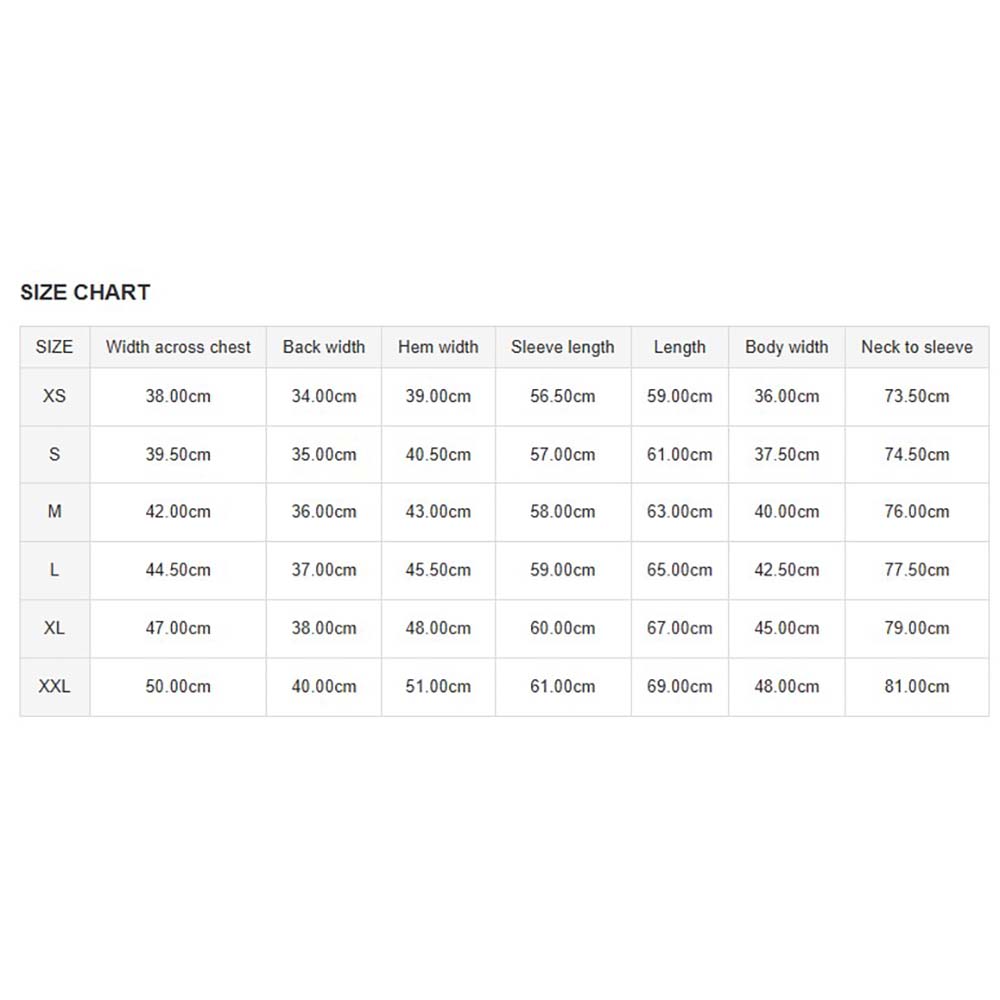 SIZE CHART

| SIZE | Width across chest | Back width | Hem width | Sleeve length | Length | Body width | Neck to sleeve |
|---|---|---|---|---|---|---|---|
| XS | 38.00cm | 34.00cm | 39.00cm | 56.50cm | 59.00cm | 36.00cm | 73.50cm |
| S | 39.50cm | 35.00cm | 40.50cm | 57.00cm | 61.00cm | 37.50cm | 74.50cm |
| M | 42.00cm | 36.00cm | 43.00cm | 58.00cm | 63.00cm | 40.00cm | 76.00cm |
| L | 44.50cm | 37.00cm | 45.50cm | 59.00cm | 65.00cm | 42.50cm | 77.50cm |
| XL | 47.00cm | 38.00cm | 48.00cm | 60.00cm | 67.00cm | 45.00cm | 79.00cm |
| XXL | 50.00cm | 40.00cm | 51.00cm | 61.00cm | 69.00cm | 48.00cm | 81.00cm |